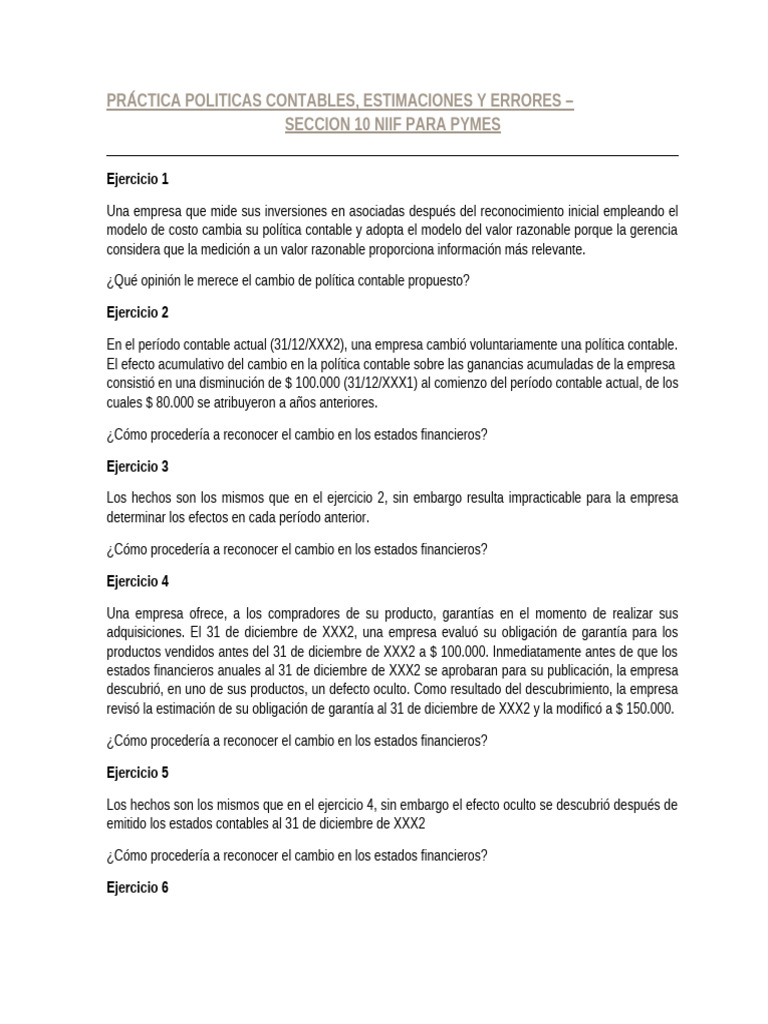 PRÁCTICA POLITICAS CONTABLES, ESTIMACIONES Y ERRORES – SECCION 10 NIIF PARA PYMES

Ejercicio 1

Una empresa que mide sus inversiones en asociadas después del reconocimiento inicial empleando el modelo de costo cambia su política contable y adopta el modelo del valor razonable porque la gerencia considera que la medición a un valor razonable proporciona información más relevante.

¿Qué opinión le merece el cambio de política contable propuesto?

Ejercicio 2

En el período contable actual (31/12/XXX2), una empresa cambió voluntariamente una política contable. El efecto acumulativo del cambio en la política contable sobre las ganancias acumuladas de la empresa consistió en una disminución de $ 100.000 (31/12/XXX1) al comienzo del período contable actual, de los cuales $ 80.000 se atribuyeron a años anteriores.

¿Cómo procedería a reconocer el cambio en los estados financieros?

Ejercicio 3

Los hechos son los mismos que en el ejercicio 2, sin embargo resulta impracticable para la empresa determinar los efectos en cada período anterior.

¿Cómo procedería a reconocer el cambio en los estados financieros?

Ejercicio 4

Una empresa ofrece, a los compradores de su producto, garantías en el momento de realizar sus adquisiciones. El 31 de diciembre de XXX2, una empresa evaluó su obligación de garantía para los productos vendidos antes del 31 de diciembre de XXX2 a $ 100.000. Inmediatamente antes de que los estados financieros anuales al 31 de diciembre de XXX2 se aprobaran para su publicación, la empresa descubrió, en uno de sus productos, un defecto oculto. Como resultado del descubrimiento, la empresa revisó la estimación de su obligación de garantía al 31 de diciembre de XXX2 y la modificó a $ 150.000.

¿Cómo procedería a reconocer el cambio en los estados financieros?

Ejercicio 5

Los hechos son los mismos que en el ejercicio 4, sin embargo el efecto oculto se descubrió después de emitido los estados contables al 31 de diciembre de XXX2

¿Cómo procedería a reconocer el cambio en los estados financieros?

Ejercicio 6